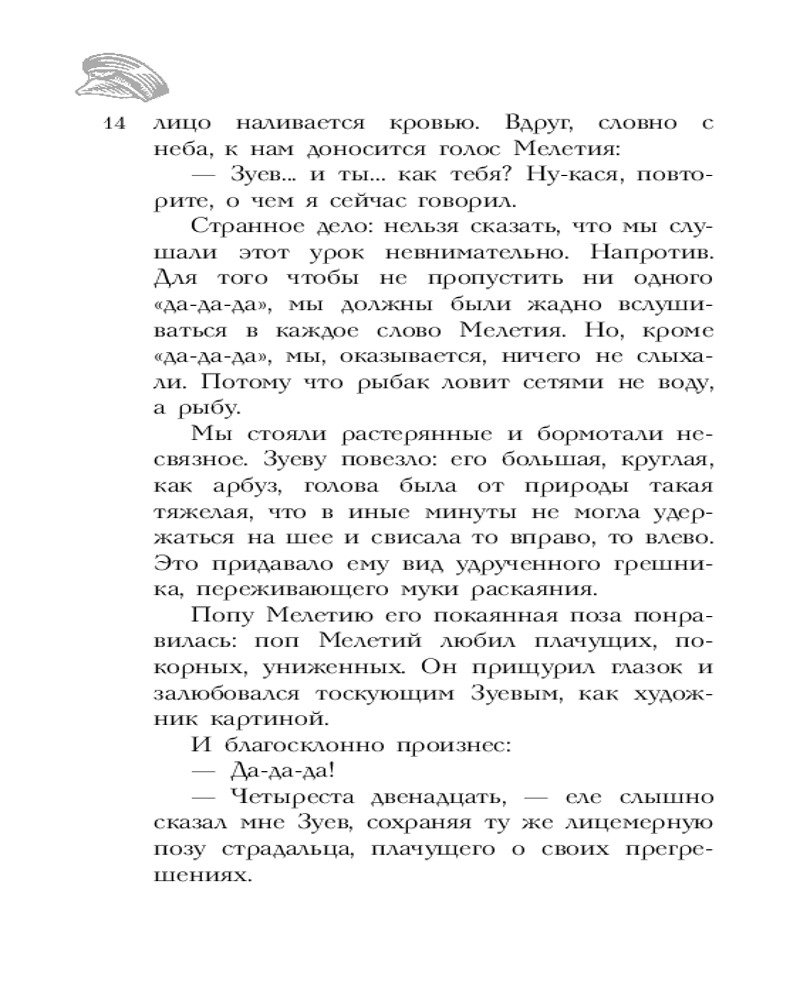 14

лицо наливается кровью. Вдруг, словно с неба, к нам доносится голос Мелетия:

— Зуев... и ты... как тебя? Ну-кася, повторите, о чем я сейчас говорил.

Странное дело: нельзя сказать, что мы слушали этот урок невнимательно. Напротив. Для того чтобы не пропустить ни одного «да-да-да», мы должны были жадно вслушиваться в каждое слово Мелетия. Но, кроме «да-да-да», мы, оказывается, ничего не слыхали. Потому что рыбак ловит сетями не воду, а рыбу.

Мы стояли растерянные и бормотали несвязное. Зуеву повезло: его большая, круглая, как арбуз, голова была от природы такая тяжелая, что в иные минуты не могла удержаться на шее и свисала то вправо, то влево. Это придавало ему вид удрученного грешника, переживающего муки раскаяния.

Попу Мелетию его покаянная поза понравилась: поп Мелетий любил плачущих, покорных, униженных. Он прищурил глазок и залюбовался тоскующим Зуевым, как художник картиной.

И благосклонно произнес:

— Да-да-да!

— Четыреста двенадцать, — еле слышно сказал мне Зуев, сохраняя ту же лицемерную позу страдальца, плачущего о своих прегрешениях.